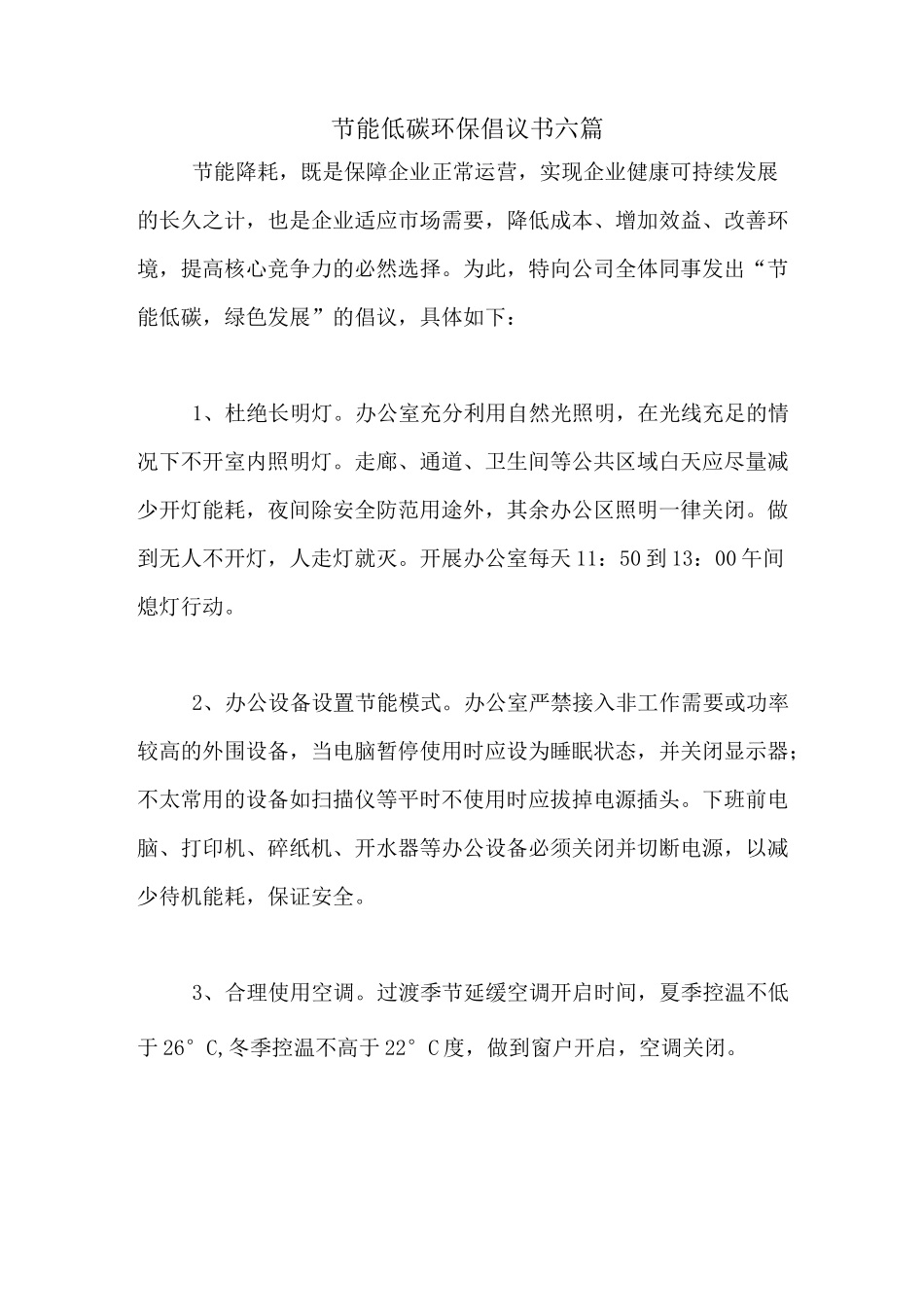 节能低碳环保倡议书六篇

节能降耗，既是保障企业正常运营，实现企业健康可持续发展的长久之计，也是企业适应市场需要，降低成本、增加效益、改善环境，提高核心竞争力的必然选择。为此，特向公司全体同事发出“节能低碳，绿色发展”的倡议，具体如下：

1、杜绝长明灯。办公室充分利用自然光照明，在光线充足的情况下不开室内照明灯。走廊、通道、卫生间等公共区域白天应尽量减少开灯能耗，夜间除安全防范用途外，其余办公区照明一律关闭。做到无人不开灯，人走灯就灭。开展办公室每天11：50到13：00午间熄灯行动。

2、办公设备设置节能模式。办公室严禁接入非工作需要或功率较高的外围设备，当电脑暂停使用时应设为睡眠状态，并关闭显示器；不太常用的设备如扫描仪等平时不使用时应拔掉电源插头。下班前电脑、打印机、碎纸机、开水器等办公设备必须关闭并切断电源，以减少待机能耗，保证安全。

3、合理使用空调。过渡季节延缓空调开启时间，夏季控温不低于26°C,冬季控温不高于22°C度，做到窗户开启，空调关闭。